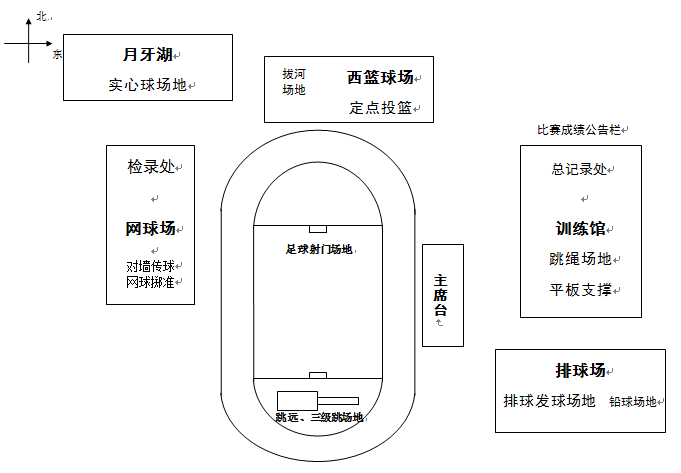 北

东

月牙湖

实心球场地

拔河场地

西篮球场

定点投篮

比赛成绩公告栏

检录处

网球场

对墙传球
网球掷准

足球射门场地

主席台

总记录处

训练馆

跳绳场地

平板支撑

排球场

排球发球场地

铅球场地

跳远、三级跳场地